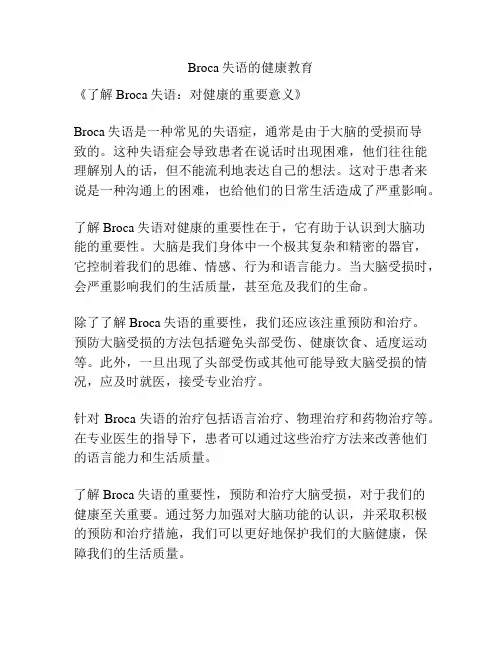 Broca 失语的健康教育

《了解 Broca 失语：对健康的重要意义》

Broca 失语是一种常见的失语症，通常是由于大脑的受损而导致的。这种失语症会导致患者在说话时出现困难，他们往往能理解别人的话，但不能流利地表达自己的想法。这对于患者来说是一种沟通上的困难，也给他们的日常生活造成了严重影响。

了解 Broca 失语对健康的重要性在于，它有助于认识到大脑功能的重要性。大脑是我们身体中一个极其复杂和精密的器官，它控制着我们的思维、情感、行为和语言能力。当大脑受损时，会严重影响我们的生活质量，甚至危及我们的生命。

除了了解 Broca 失语的重要性，我们还应该注重预防和治疗。预防大脑受损的方法包括避免头部受伤、健康饮食、适度运动等。此外，一旦出现了头部受伤或其他可能导致大脑受损的情况，应及时就医，接受专业治疗。

针对 Broca 失语的治疗包括语言治疗、物理治疗和药物治疗等。在专业医生的指导下，患者可以通过这些治疗方法来改善他们的语言能力和生活质量。

了解 Broca 失语的重要性，预防和治疗大脑受损，对于我们的健康至关重要。通过努力加强对大脑功能的认识，并采取积极的预防和治疗措施，我们可以更好地保护我们的大脑健康，保障我们的生活质量。